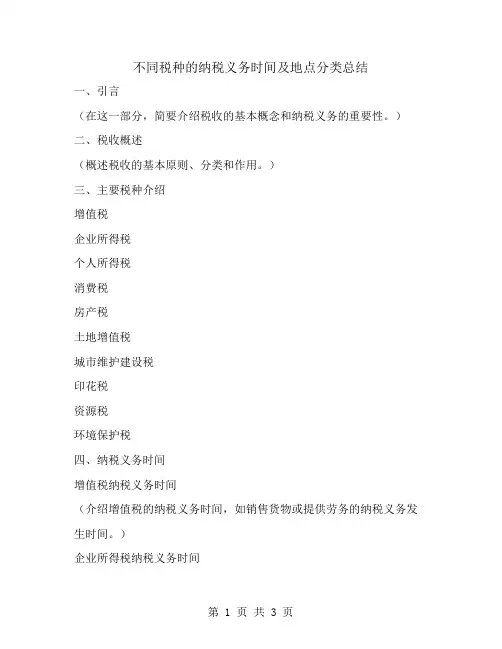 不同税种的纳税义务时间及地点分类总结

一、引言

（在这一部分，简要介绍税收的基本概念和纳税义务的重要性。）

二、税收概述

（概述税收的基本原则、分类和作用。）

三、主要税种介绍

增值税

企业所得税

个人所得税

消费税

房产税

土地增值税

城市维护建设税

印花税

资源税

环境保护税

四、纳税义务时间

增值税纳税义务时间

（介绍增值税的纳税义务时间，如销售货物或提供劳务的纳税义务发生时间。）

企业所得税纳税义务时间

第 1 页 共 3 页